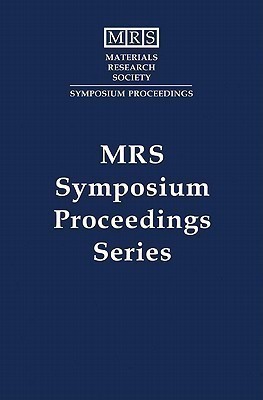 MRS
MATERIALS
RESEARCH
SOCIETY
SYMPOSIUM PROCEEDINGS

MRS
Symposium
Proceedings
Series